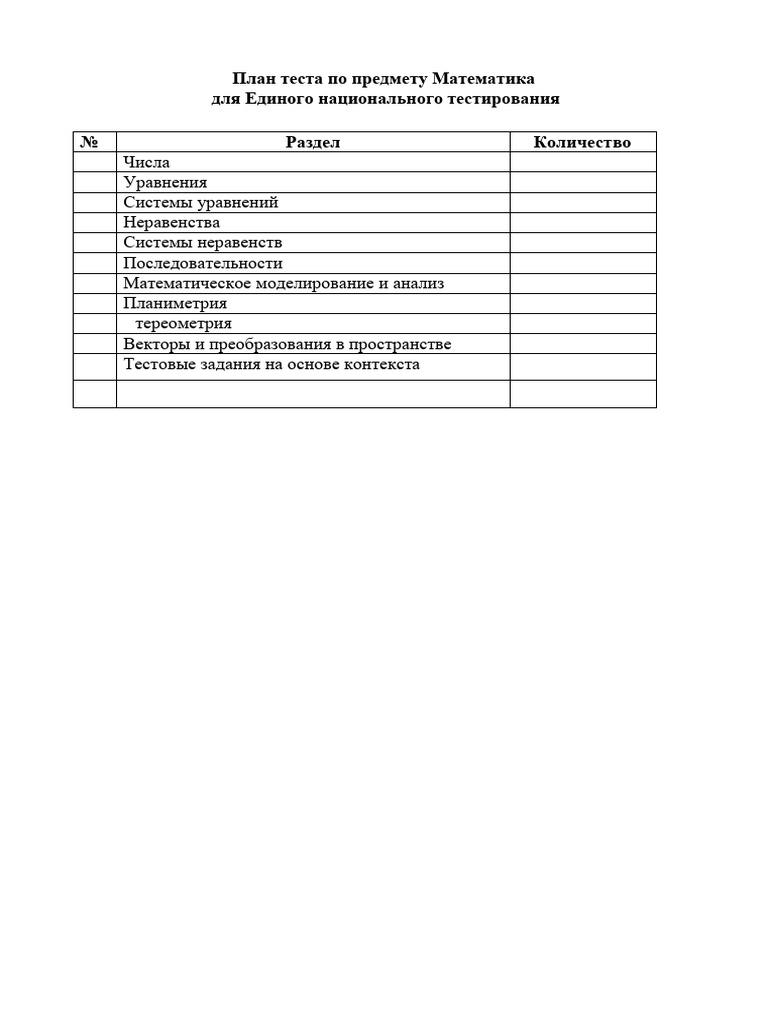 План теста по предмету Математика
для Единого национального тестирования

| № | Раздел | Количество |
|---|---|---|
| | Числа | |
| | Уравнения | |
| | Системы уравнений | |
| | Неравенства | |
| | Системы неравенств | |
| | Последовательности | |
| | Математическое моделирование и анализ | |
| | Планиметрия | |
| | тереометрия | |
| | Векторы и преобразования в пространстве | |
| | Тестовые задания на основе контекста | |
| | | |